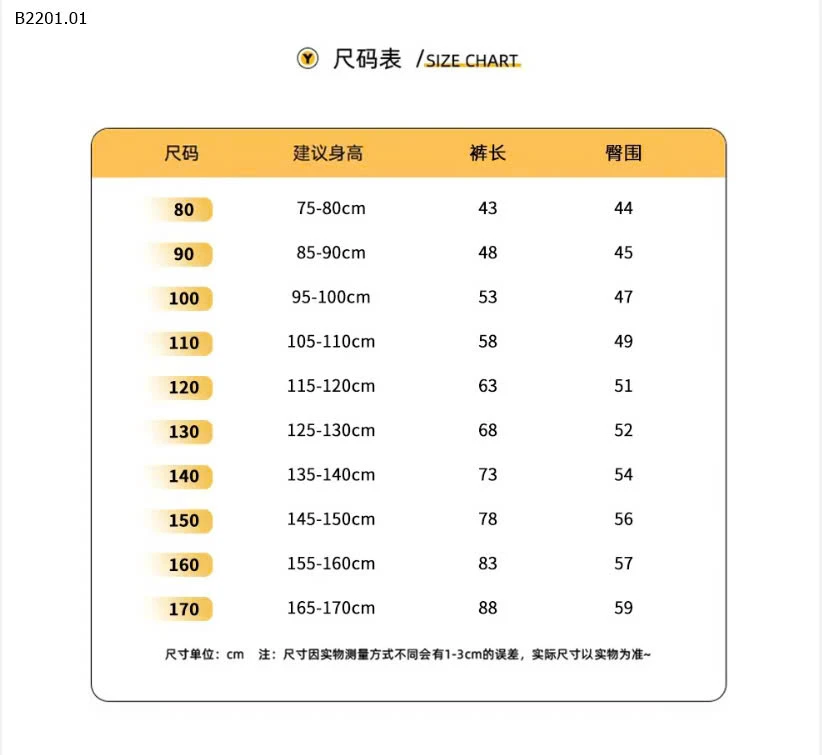 B2201.01

Y 尺码表 /SIZE CHART

| 尺码 | 建议身高 | 裤长 | 臀围 |
|---|---|---|---|
| 80 | 75-80cm | 43 | 44 |
| 90 | 85-90cm | 48 | 45 |
| 100 | 95-100cm | 53 | 47 |
| 110 | 105-110cm | 58 | 49 |
| 120 | 115-120cm | 63 | 51 |
| 130 | 125-130cm | 68 | 52 |
| 140 | 135-140cm | 73 | 54 |
| 150 | 145-150cm | 78 | 56 |
| 160 | 155-160cm | 83 | 57 |
| 170 | 165-170cm | 88 | 59 |

尺寸单位：cm 注：尺寸因实物测量方式不同会有1-3cm的误差，实际尺寸以实物为准~